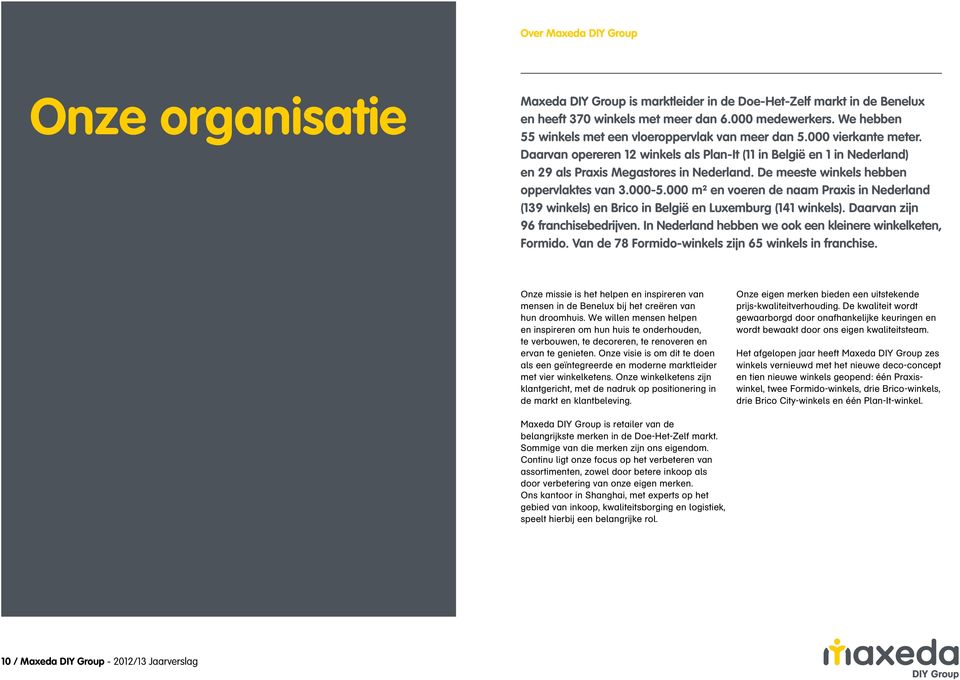 Onze organisatie

Over Maxeda DIY Group

Maxeda DIY Group is marktleider in de Doe-Het-Zelf markt in de Benelux en heeft 370 winkels met meer dan 6.000 medewerkers. We hebben 55 winkels met een vloeroppervlak van meer dan 5.000 vierkante meter. Daarvan opereren 12 winkels als Plan-It (11 in België en 1 in Nederland) en 29 als Praxis Megastores in Nederland. De meeste winkels hebben oppervlaktes van 3.000-5.000 m² en voeren de naam Praxis in Nederland (139 winkels) en Brico in België en Luxemburg (141 winkels). Daarvan zijn 96 franchisebedrijven. In Nederland hebben we ook een kleinere winkelketen, Formido. Van de 78 Formido-winkels zijn 65 winkels in franchise.

Onze missie is het helpen en inspireren van mensen in de Benelux bij het creëren van hun droomhuis. We willen mensen helpen en inspireren om hun huis te onderhouden, te verbouwen, te decoreren, te renoveren en ervan te genieten. Onze visie is om dit te doen als een geïntegreerde en moderne marktleider met vier winkelketens. Onze winkelketens zijn klantgericht, met de nadruk op positionering in de markt en klantbeleving.

Maxeda DIY Group is retailer van de belangrijkste merken in de Doe-Het-Zelf markt. Sommige van die merken zijn ons eigendom. Continu ligt onze focus op het verbeteren van assortimenten, zowel door betere inkoop als door verbetering van onze eigen merken. Ons kantoor in Shanghai, met experts op het gebied van inkoop, kwaliteitsborging en logistiek, speelt hierbij een belangrijke rol.

Onze eigen merken bieden een uitstekende prijs-kwaliteitverhouding. De kwaliteit wordt gewaarborgd door onafhankelijke keuringen en wordt bewaakt door ons eigen kwaliteitsteam.

Het afgelopen jaar heeft Maxeda DIY Group zes winkels vernieuwd met het nieuwe deco-concept en tien nieuwe winkels geopend: één Praxis-winkel, twee Formido-winkels, drie Brico-winkels, drie Brico City-winkels en één Plan-It-winkel.

10 / Maxeda DIY Group - 2012/13 Jaarverslag

maxeda DIY Group